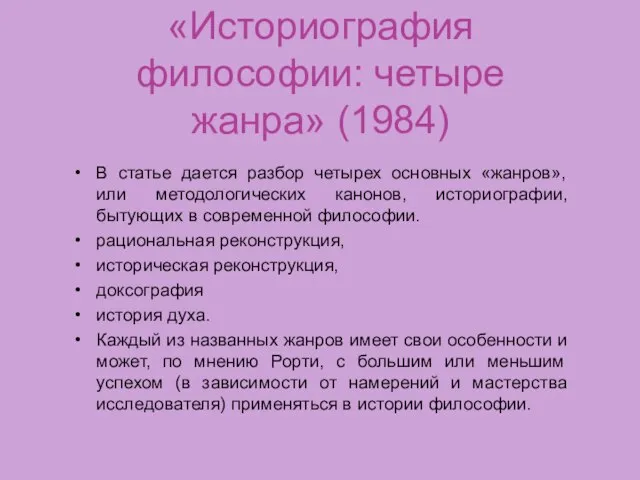 «Историография философии: четыре жанра» (1984)

• В статье дается разбор четырех основных «жанров», или методологических канонов, историографии, бытующих в современной философии.
• рациональная реконструкция,
• историческая реконструкция,
• доксография
• история духа.
• Каждый из названных жанров имеет свои особенности и может, по мнению Рорти, с большим или меньшим успехом (в зависимости от намерений и мастерства исследователя) применяться в истории философии.